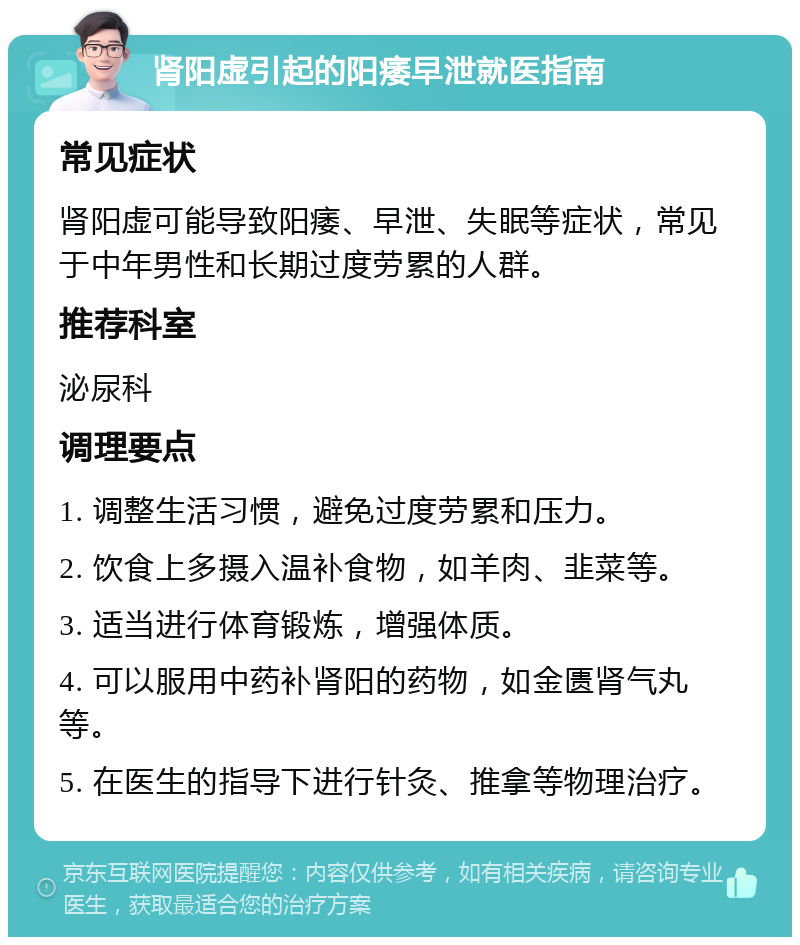 肾阳虚引起的阳痿早泄就医指南

常见症状

肾阳虚可能导致阳痿、早泄、失眠等症状，常见于中年男性和长期过度劳累的人群。

推荐科室

泌尿科

调理要点

1. 调整生活习惯，避免过度劳累和压力。

2. 饮食上多摄入温补食物，如羊肉、韭菜等。

3. 适当进行体育锻炼，增强体质。

4. 可以服用中药补肾阳的药物，如金匮肾气丸等。

5. 在医生的指导下进行针灸、推拿等物理治疗。

京东互联网医院提醒您：内容仅供参考，如有相关疾病，请咨询专业医生，获取最适合您的治疗方案